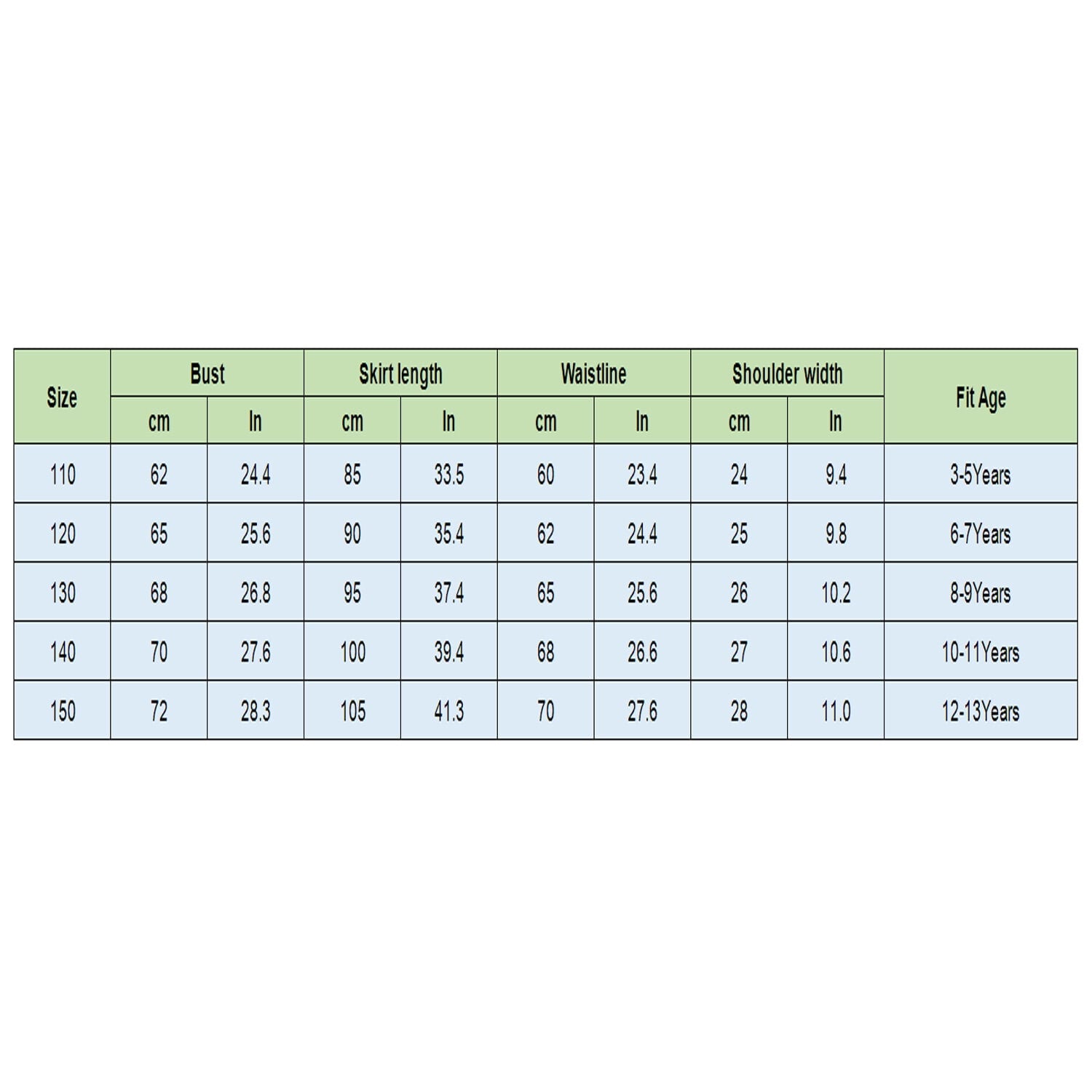 | Size | Bust | | Skirt length | | Waistline | | Shoulder width | | Fit Age |
|---|---|---|---|---|---|---|---|---|---|
| | cm | In | cm | In | cm | In | cm | In | |
| 110 | 62 | 24.4 | 85 | 33.5 | 60 | 23.4 | 24 | 9.4 | 3-5Years |
| 120 | 65 | 25.6 | 90 | 35.4 | 62 | 24.4 | 25 | 9.8 | 6-7Years |
| 130 | 68 | 26.8 | 95 | 37.4 | 65 | 25.6 | 26 | 10.2 | 8-9Years |
| 140 | 70 | 27.6 | 100 | 39.4 | 68 | 26.6 | 27 | 10.6 | 10-11Years |
| 150 | 72 | 28.3 | 105 | 41.3 | 70 | 27.6 | 28 | 11.0 | 12-13Years |